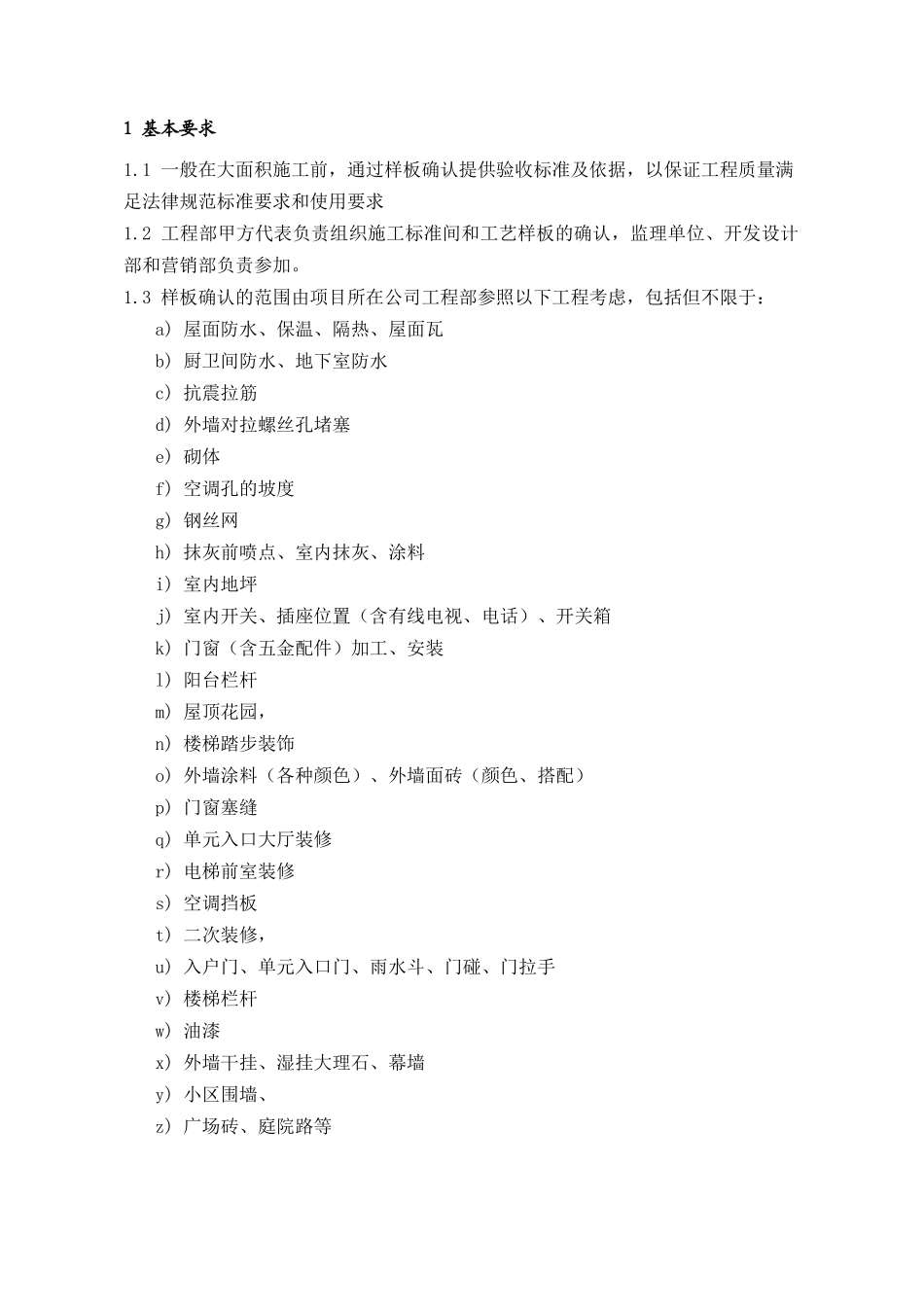 1 基本要求

1.1 一般在大面积施工前，通过样板确认提供验收标准及依据，以保证工程质量满足法律规范标准要求和使用要求

1.2 工程部甲方代表负责组织施工标准间和工艺样板的确认，监理单位、开发设计部和营销部负责参加。

1.3 样板确认的范围由项目所在公司工程部参照以下工程考虑，包括但不限于：

a) 屋面防水、保温、隔热、屋面瓦
b) 厨卫间防水、地下室防水
c) 抗震拉筋
d) 外墙对拉螺丝孔堵塞
e) 砌体
f) 空调孔的坡度
g) 钢丝网
h) 抹灰前喷点、室内抹灰、涂料
i) 室内地坪
j) 室内开关、插座位置（含有线电视、电话）、开关箱
k) 门窗（含五金配件）加工、安装
l) 阳台栏杆
m) 屋顶花园，
n) 楼梯踏步装饰
o) 外墙涂料（各种颜色）、外墙面砖（颜色、搭配）
p) 门窗塞缝
q) 单元入口大厅装修
r) 电梯前室装修
s) 空调挡板
t) 二次装修，
u) 入户门、单元入口门、雨水斗、门碰、门拉手
v) 楼梯栏杆
w) 油漆
x) 外墙干挂、湿挂大理石、幕墙
y) 小区围墙、
z) 广场砖、庭院路等